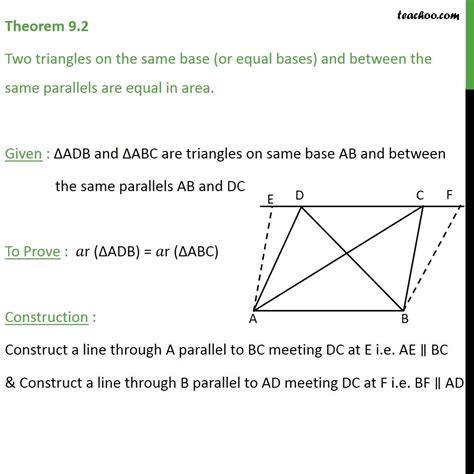 teachoo.com

Theorem 9.2

Two triangles on the same base (or equal bases) and between the same parallels are equal in area.

Given : ΔADB and ΔABC are triangles on same base AB and between the same parallels AB and DC

To Prove : $ar$ (ΔADB) = $ar$ (ΔABC)

E D C F

A B

Construction :

Construct a line through A parallel to BC meeting DC at E i.e. AE ∥ BC

& Construct a line through B parallel to AD meeting DC at F i.e. BF ∥ AD